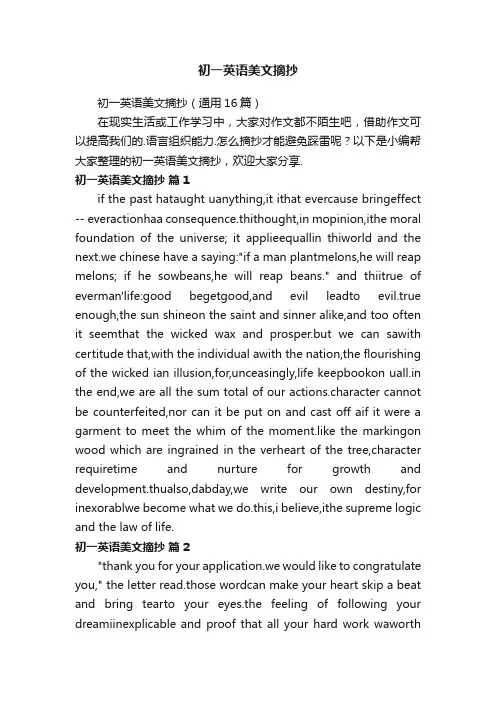 初一英语美文摘抄

初一英语美文摘抄（通用16篇）

在现实生活或工作学习中，大家对作文都不陌生吧，借助作文可以提高我们的.语言组织能力.怎么摘抄才能避免踩雷呢？以下是小编帮大家整理的初一英语美文摘抄，欢迎大家分享.

初一英语美文摘抄 篇1

if the past hataught uanything,it ithat evercause bringeffect -- everactionhaa consequence.thithought,in mopinion,ithe moral foundation of the universe; it applieequallin thiworld and the next.we chinese have a saying:"if a man plantmelons,he will reap melons; if he sowbeans,he will reap beans." and thiitrue of everman'life:good begetgood,and evil leadto evil.true enough,the sun shineon the saint and sinner alike,and too often it seemthat the wicked wax and prosper.but we can sawith certitude that,with the individual awith the nation,the flourishing of the wicked ian illusion,for,unceasingly,life keepbookon uall.in the end,we are all the sum total of our actions.character cannot be counterfeited,nor can it be put on and cast off aif it were a garment to meet the whim of the moment.like the markingon wood which are ingrained in the verheart of the tree,character requiretime and nurture for growth and development.thualso,dabday,we write our own destiny,for inexorablwe become what we do.this,i believe,ithe supreme logic and the law of life.

初一英语美文摘抄 篇2

"thank you for your application.we would like to congratulate you," the letter read.those wordcan make your heart skip a beat and bring tearto your eyes.the feeling of following your dreamiinexplicable and proof that all your hard work waworth